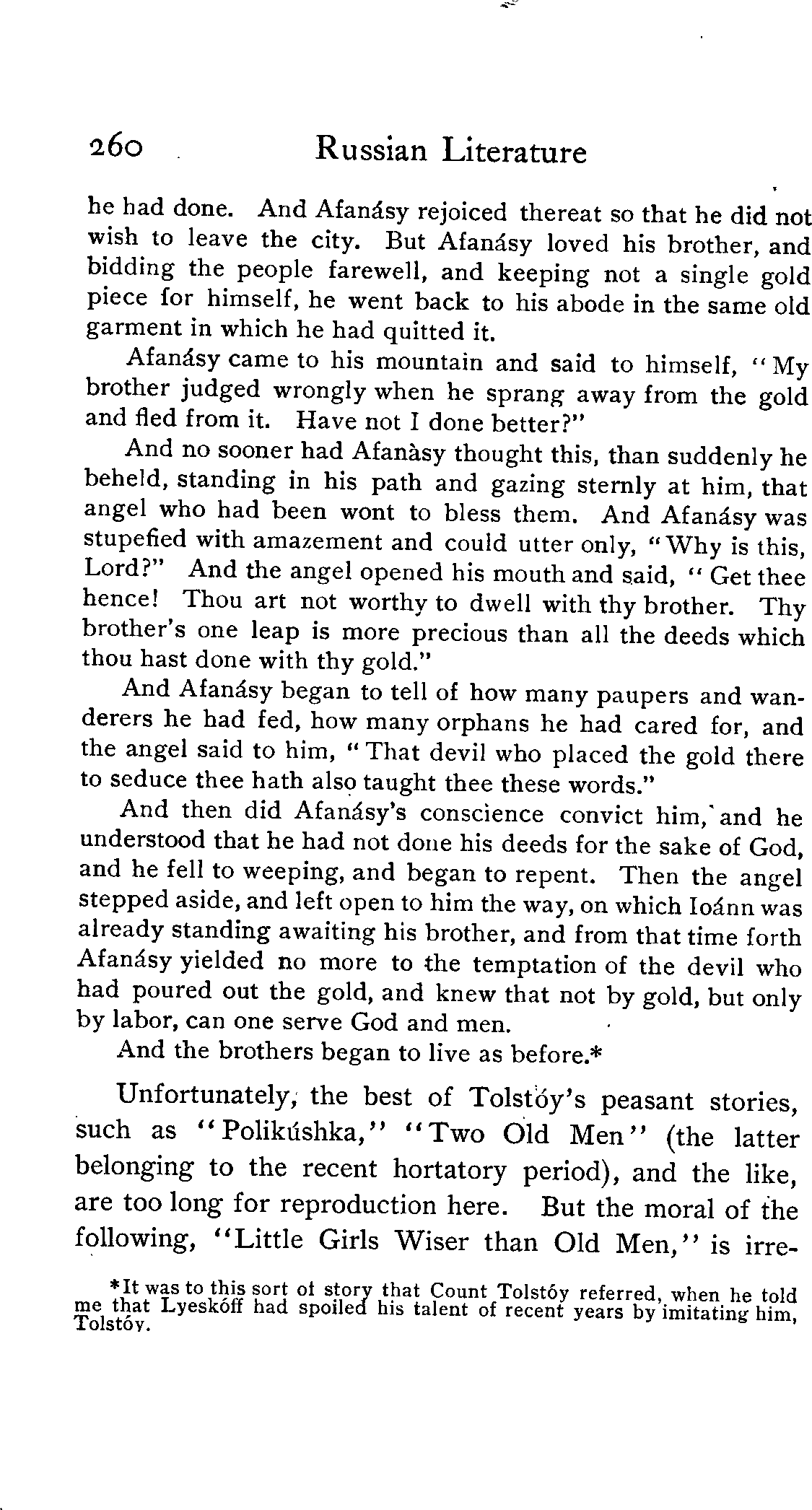 260 Russian Literature

he had done. And Afanásy rejoiced thereat so that he did not wish to leave the city. But Afanásy loved his brother, and bidding the people farewell, and keeping not a single gold piece for himself, he went back to his abode in the same old garment in which he had quitted it.

Afanásy came to his mountain and said to himself, "My brother judged wrongly when he sprang away from the gold and fled from it. Have not I done better?"

And no sooner had Afanàsy thought this, than suddenly he beheld, standing in his path and gazing sternly at him, that angel who had been wont to bless them. And Afanásy was stupefied with amazement and could utter only, "Why is this, Lord?" And the angel opened his mouth and said, "Get thee hence! Thou art not worthy to dwell with thy brother. Thy brother's one leap is more precious than all the deeds which thou hast done with thy gold."

And Afanásy began to tell of how many paupers and wanderers he had fed, how many orphans he had cared for, and the angel said to him, "That devil who placed the gold there to seduce thee hath also taught thee these words."

And then did Afanásy's conscience convict him, and he understood that he had not done his deeds for the sake of God, and he fell to weeping, and began to repent. Then the angel stepped aside, and left open to him the way, on which Ioánn was already standing awaiting his brother, and from that time forth Afanásy yielded no more to the temptation of the devil who had poured out the gold, and knew that not by gold, but only by labor, can one serve God and men.

And the brothers began to live as before.*

Unfortunately, the best of Tolstóy's peasant stories, such as "Polikúshka," "Two Old Men" (the latter belonging to the recent hortatory period), and the like, are too long for reproduction here. But the moral of the following, "Little Girls Wiser than Old Men," is irre-

*It was to this sort of story that Count Tolstóy referred, when he told me that Lyeskóff had spoiled his talent of recent years by imitating him, Tolstóy.